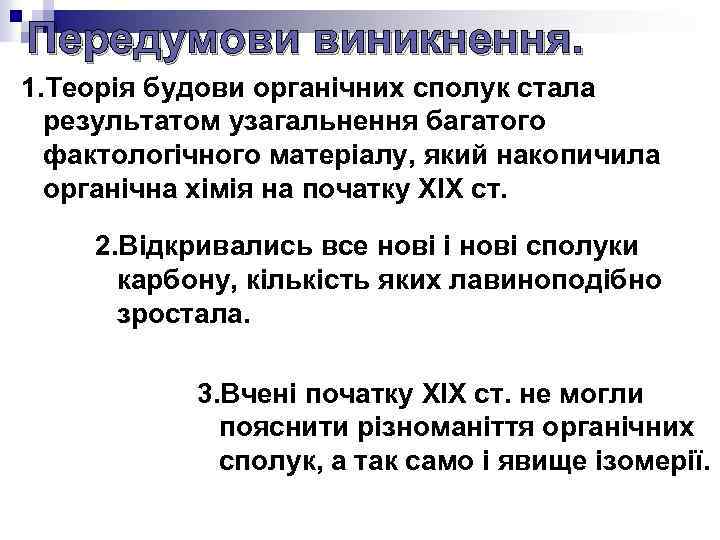 Передумови виникнення.

1.Теорія будови органічних сполук стала результатом узагальнення багатого фактологічного матеріалу, який накопичила органічна хімія на початку XIX ст.

2.Відкривались все нові і нові сполуки карбону, кількість яких лавиноподібно зростала.

3.Вчені початку XIX ст. не могли пояснити різноманіття органічних сполук, а так само і явище ізомерії.